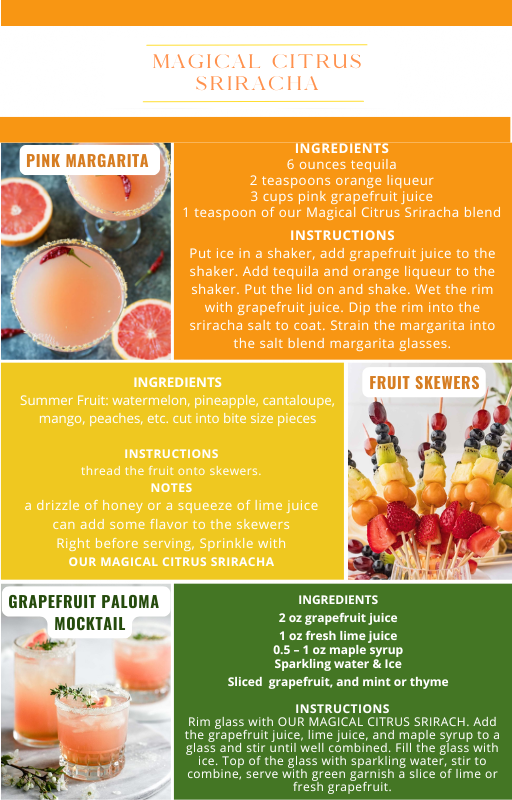 MAGICAL CITRUS SRIRACHA

PINK MARGARITA

INGREDIENTS
6 ounces tequila
2 teaspoons orange liqueur
3 cups pink grapefruit juice
1 teaspoon of our Magical Citrus Sriracha blend

INSTRUCTIONS
Put ice in a shaker, add grapefruit juice to the shaker. Add tequila and orange liqueur to the shaker. Put the lid on and shake. Wet the rim with grapefruit juice. Dip the rim into the sriracha salt to coat. Strain the margarita into the salt blend margarita glasses.

INGREDIENTS
Summer Fruit: watermelon, pineapple, cantaloupe, mango, peaches, etc. cut into bite size pieces

INSTRUCTIONS
thread the fruit onto skewers.
NOTES
a drizzle of honey or a squeeze of lime juice can add some flavor to the skewers
Right before serving, Sprinkle with
OUR MAGICAL CITRUS SRIRACHA

FRUIT SKEWERS

GRAPEFRUIT PALOMA MOCKTAIL

INGREDIENTS
2 oz grapefruit juice
1 oz fresh lime juice
0.5 – 1 oz maple syrup
Sparkling water & Ice
Sliced grapefruit, and mint or thyme

INSTRUCTIONS
Rim glass with OUR MAGICAL CITRUS SRIRACH. Add the grapefruit juice, lime juice, and maple syrup to a glass and stir until well combined. Fill the glass with ice. Top of the glass with sparkling water, stir to combine, serve with green garnish a slice of lime or fresh grapefruit.